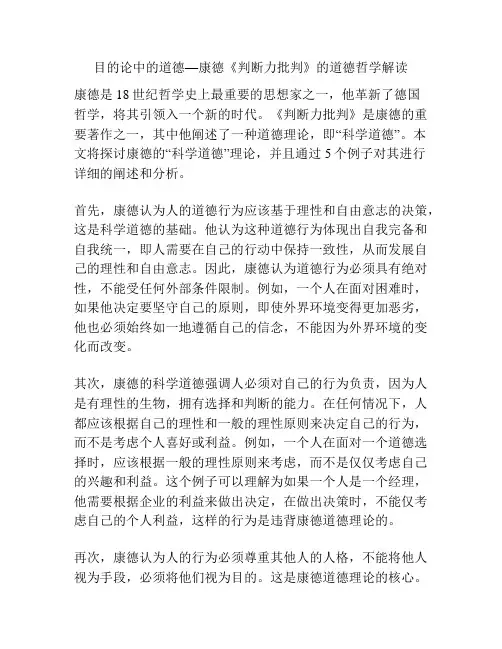 目的论中的道德—康德《判断力批判》的道德哲学解读

康德是 18 世纪哲学史上最重要的思想家之一，他革新了德国哲学，将其引领入一个新的时代。《判断力批判》是康德的重要著作之一，其中他阐述了一种道德理论，即“科学道德”。本文将探讨康德的“科学道德”理论，并且通过 5 个例子对其进行详细的阐述和分析。

首先，康德认为人的道德行为应该基于理性和自由意志的决策，这是科学道德的基础。他认为这种道德行为体现出自我完备和自我统一，即人需要在自己的行动中保持一致性，从而发展自己的理性和自由意志。因此，康德认为道德行为必须具有绝对性，不能受任何外部条件限制。例如，一个人在面对困难时，如果他决定要坚守自己的原则，即使外界环境变得更加恶劣，他也必须始终如一地遵循自己的信念，不能因为外界环境的变化而改变。

其次，康德的科学道德强调人必须对自己的行为负责，因为人是有理性的生物，拥有选择和判断的能力。在任何情况下，人都应该根据自己的理性和一般的理性原则来决定自己的行为，而不是考虑个人喜好或利益。例如，一个人在面对一个道德选择时，应该根据一般的理性原则来考虑，而不是仅仅考虑自己的兴趣和利益。这个例子可以理解为如果一个人是一个经理，他需要根据企业的利益来做出决定，在做出决策时，不能仅考虑自己的个人利益，这样的行为是违背康德道德理论的。

再次，康德认为人的行为必须尊重其他人的人格，不能将他人视为手段，必须将他们视为目的。这是康德道德理论的核心。